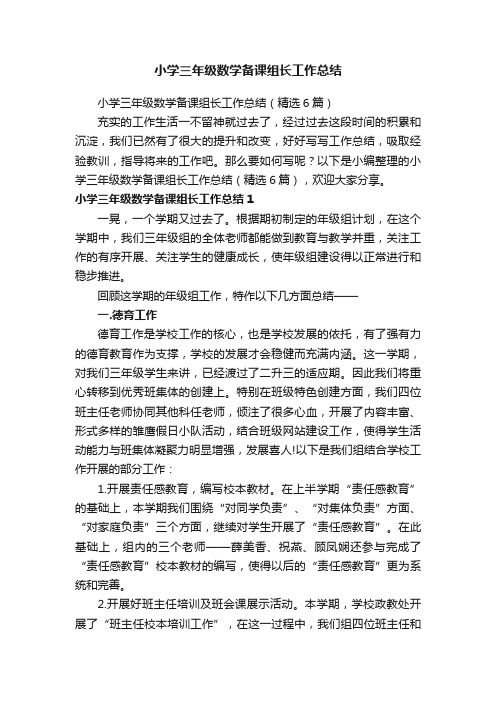 小学三年级数学备课组长工作总结

小学三年级数学备课组长工作总结（精选6篇）

充实的工作生活一不留神就过去了，经过过去这段时间的积累和沉淀，我们已然有了很大的提升和改变，好好写写工作总结，吸取经验教训，指导将来的工作吧。那么要如何写呢？以下是小编整理的小学三年级数学备课组长工作总结（精选6篇），欢迎大家分享。

小学三年级数学备课组长工作总结1

一晃，一个学期又过去了。根据期初制定的年级组计划，在这个学期中，我们三年级组的全体老师都能做到教育与教学并重，关注工作的有序开展、关注学生的健康成长，使年级组建设得以正常进行和稳步推进。

回顾这学期的年级组工作，特作以下几方面总结——

一.德育工作

德育工作是学校工作的核心，也是学校发展的依托，有了强有力的德育教育作为支撑，学校的发展才会稳健而充满内涵。这一学期，对我们三年级学生来讲，已经渡过了二升三的适应期。因此我们将重心转移到优秀班集体的创建上。特别在班级特色创建方面，我们四位班主任老师协同其他科任老师，倾注了很多心血，开展了内容丰富、形式多样的雏鹰假日小队活动，结合班级网站建设工作，使得学生活动能力与班集体凝聚力明显增强，发展喜人!以下是我们组结合学校工作开展的部分工作：

1.开展责任感教育，编写校本教材。在上半学期“责任感教育”的基础上，本学期我们围绕“对同学负责”、“对集体负责”方面、“对家庭负责”三个方面，继续对学生开展了“责任感教育”。在此基础上，组内的三个老师——薛美香、祝燕、顾凤娴还参与完成了“责任感教育”校本教材的编写，使得以后的“责任感教育”更为系统和完善。

2.开展好班主任培训及班会课展示活动。本学期，学校政教处开展了“班主任校本培训工作”，在这一过程中，我们组四位班主任和